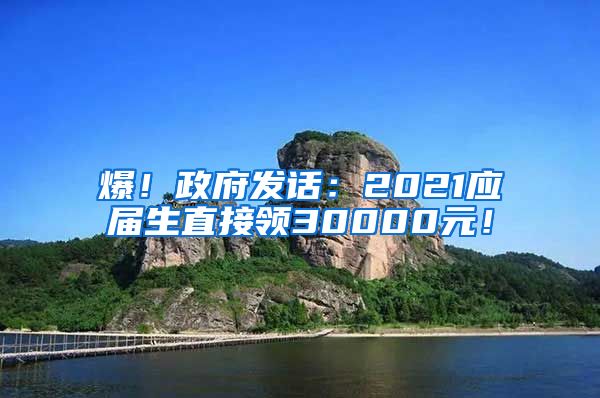 爆！政府发话：2021应届生直接领30000元！